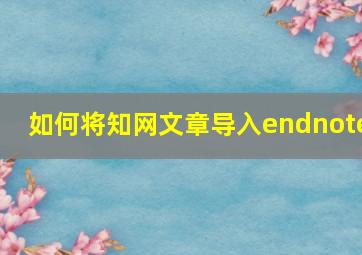 如何将知网文章导入endnote